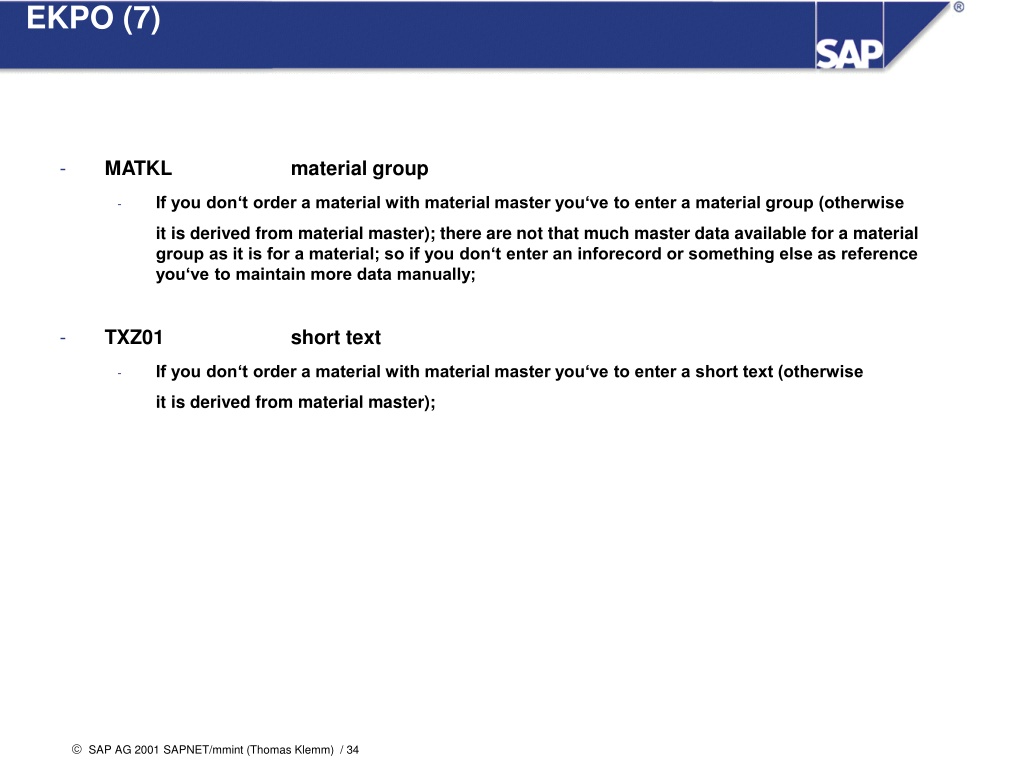 EKPO (7)

SAP ®

- MATKL material group

- If you don‘t order a material with material master you‘ve to enter a material group (otherwise

it is derived from material master); there are not that much master data available for a material group as it is for a material; so if you don‘t enter an inforecord or something else as reference you‘ve to maintain more data manually;

- TXZ01 short text

- If you don‘t order a material with material master you‘ve to enter a short text (otherwise

it is derived from material master);

© SAP AG 2001 SAPNET/mmint (Thomas Klemm) / 34